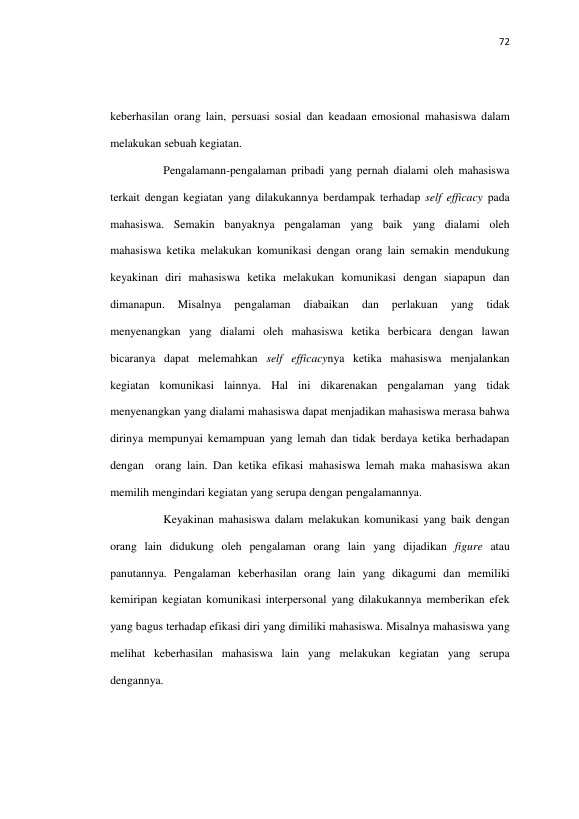 72

keberhasilan orang lain, persuasi sosial dan keadaan emosional mahasiswa dalam melakukan sebuah kegiatan.

Pengalamann-pengalaman pribadi yang pernah dialami oleh mahasiswa terkait dengan kegiatan yang dilakukannya berdampak terhadap self efficacy pada mahasiswa. Semakin banyaknya pengalaman yang baik yang dialami oleh mahasiswa ketika melakukan komunikasi dengan orang lain semakin mendukung keyakinan diri mahasiswa ketika melakukan komunikasi dengan siapapun dan dimanapun. Misalnya pengalaman diabaikan dan perlakuan yang tidak menyenangkan yang dialami oleh mahasiswa ketika berbicara dengan lawan bicaranya dapat melemahkan self efficacynya ketika mahasiswa menjalankan kegiatan komunikasi lainnya. Hal ini dikarenakan pengalaman yang tidak menyenangkan yang dialami mahasiswa dapat menjadikan mahasiswa merasa bahwa dirinya mempunyai kemampuan yang lemah dan tidak berdaya ketika berhadapan dengan orang lain. Dan ketika efikasi mahasiswa lemah maka mahasiswa akan memilih mengindari kegiatan yang serupa dengan pengalamannya.

Keyakinan mahasiswa dalam melakukan komunikasi yang baik dengan orang lain didukung oleh pengalaman orang lain yang dijadikan figure atau panutannya. Pengalaman keberhasilan orang lain yang dikagumi dan memiliki kemiripan kegiatan komunikasi interpersonal yang dilakukannya memberikan efek yang bagus terhadap efikasi diri yang dimiliki mahasiswa. Misalnya mahasiswa yang melihat keberhasilan mahasiswa lain yang melakukan kegiatan yang serupa dengannya.